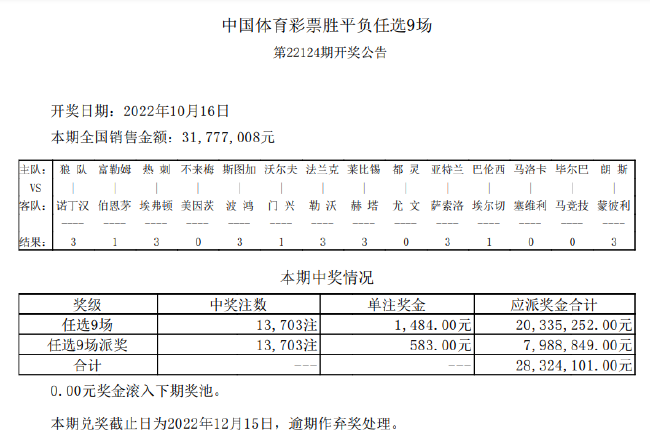 中国体育彩票胜平负任选9场

第22124期开奖公告

开奖日期：2022年10月16日

本期全国销售金额：31,777,008元

| 主队： | 狼 队 | 富勒姆 | 热 刺 | 不来梅 | 斯图加 | 沃尔夫 | 法兰克 | 莱比锡 | 都 灵 | 亚特兰 | 巴伦西 | 马洛卡 | 毕尔巴 | 朗 斯 |
|---|---|---|---|---|---|---|---|---|---|---|---|---|---|---|
| VS | \| | \| | \| | \| | \| | \| | \| | \| | \| | \| | \| | \| | \| | \| |
| 客队： | 诺丁汉 | 伯恩茅 | 埃弗顿 | 美因茨 | 波 鸿 | 门 兴 | 勒 沃 | 赫 塔 | 尤 文 | 萨索洛 | 埃尔切 | 塞维利 | 马竞技 | 蒙彼利 |
| | ---- | ---- | ---- | ---- | ---- | ---- | ---- | ---- | ---- | ---- | ---- | ---- | ---- | ---- |
| 结果： | 3 | 1 | 3 | 0 | 3 | 1 | 3 | 3 | 0 | 3 | 1 | 0 | 0 | 3 |

本期中奖情况

| 奖级 | 中奖注数 | 单注奖金 | 应派奖金合计 |
|---|---|---|---|
| 任选9场 | 13,703注 | 1,484.00元 | 20,335,252.00元 |
| 任选9场派奖 | 13,703注 | 583.00元 | 7,988,849.00元 |
| 合计 | --- | --- | 28,324,101.00元 |

0.00元奖金滚入下期奖池。

本期兑奖截止日为2022年12月15日，逾期作弃奖处理。